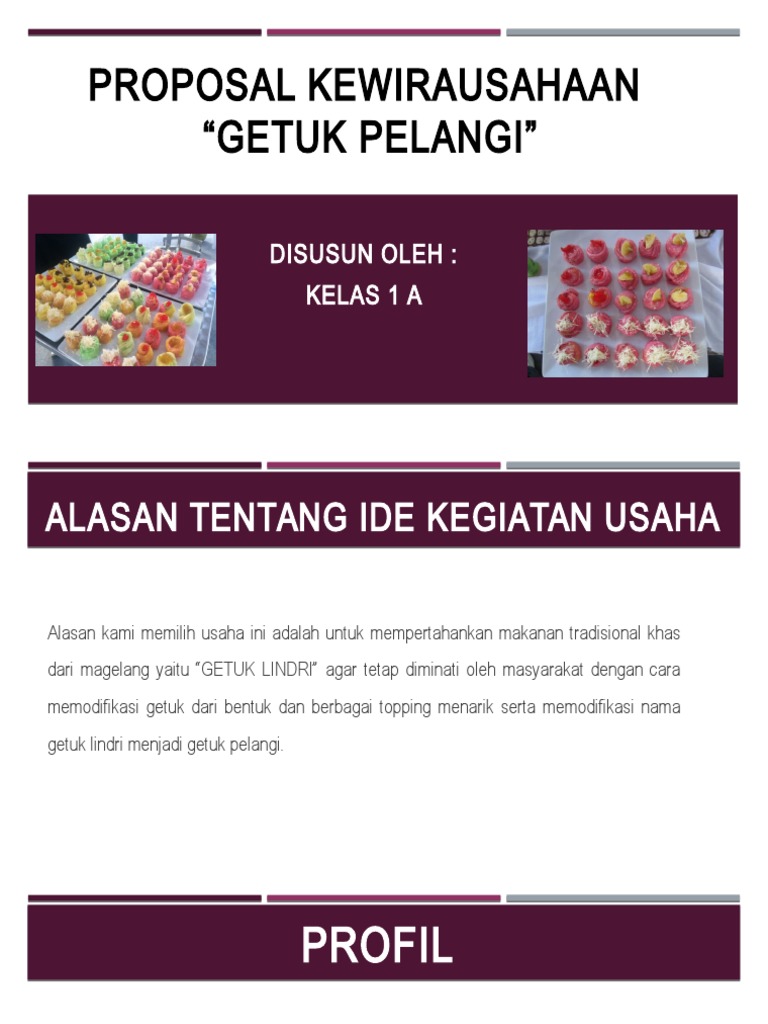 PROPOSAL KEWIRAUSAHAAN
"GETUK PELANGI"

DISUSUN OLEH :
KELAS 1 A

ALASAN TENTANG IDE KEGIATAN USAHA

Alasan kami memilih usaha ini adalah untuk mempertahankan makanan tradisional khas dari magelang yaitu "GETUK LINDRI" agar tetap diminati oleh masyarakat dengan cara memodifikasi getuk dari bentuk dan berbagai topping menarik serta memodifikasi nama getuk lindri menjadi getuk pelangi.

PROFIL